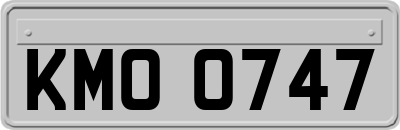 KMO 0747